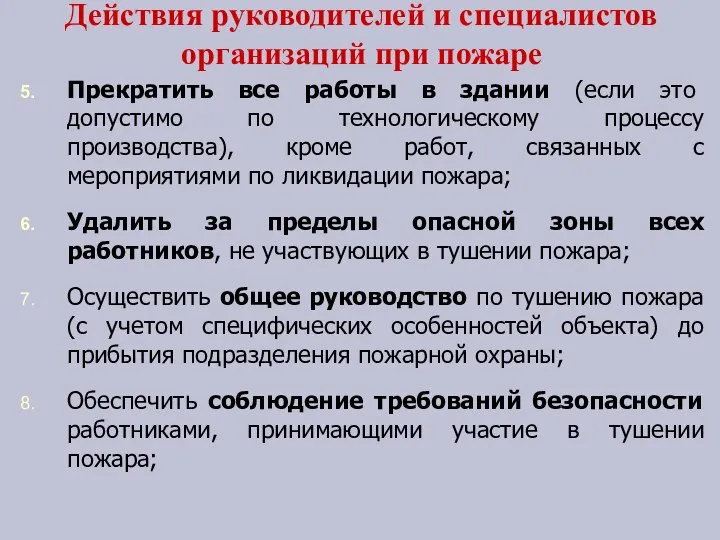 Действия руководителей и специалистов организаций при пожаре

5. Прекратить все работы в здании (если это допустимо по технологическому процессу производства), кроме работ, связанных с мероприятиями по ликвидации пожара;

6. Удалить за пределы опасной зоны всех работников, не участвующих в тушении пожара;

7. Осуществить общее руководство по тушению пожара (с учетом специфических особенностей объекта) до прибытия подразделения пожарной охраны;

8. Обеспечить соблюдение требований безопасности работниками, принимающими участие в тушении пожара;